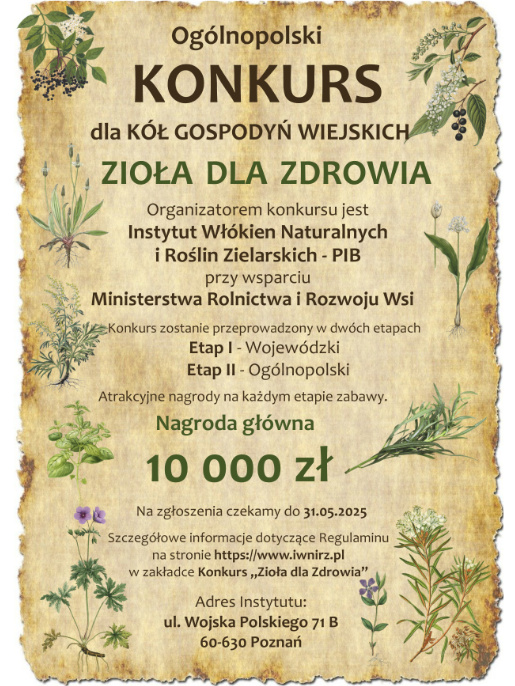 Ogólnopolski

KONKURS

dla KÓŁ GOSPODYŃ WIEJSKICH

ZIOŁA DLA ZDROWIA

Organizatorem konkursu jest
Instytut Włókien Naturalnych
i Roślin Zielarskich - PIB
przy wsparciu
Ministerstwa Rolnictwa i Rozwoju Wsi

Konkurs zostanie przeprowadzony w dwóch etapach
Etap I - Wojewódzki
Etap II - Ogólnopolski

Atrakcyjne nagrody na każdym etapie zabawy.

Nagroda główna

10 000 zł

Na zgłoszenia czekamy do 31.05.2025

Szczegółowe informacje dotyczące Regulaminu na stronie https://www.iwnirz.pl w zakładce Konkurs „Zioła dla Zdrowia"

Adres Instytutu:
ul. Wojska Polskiego 71 B
60-630 Poznań